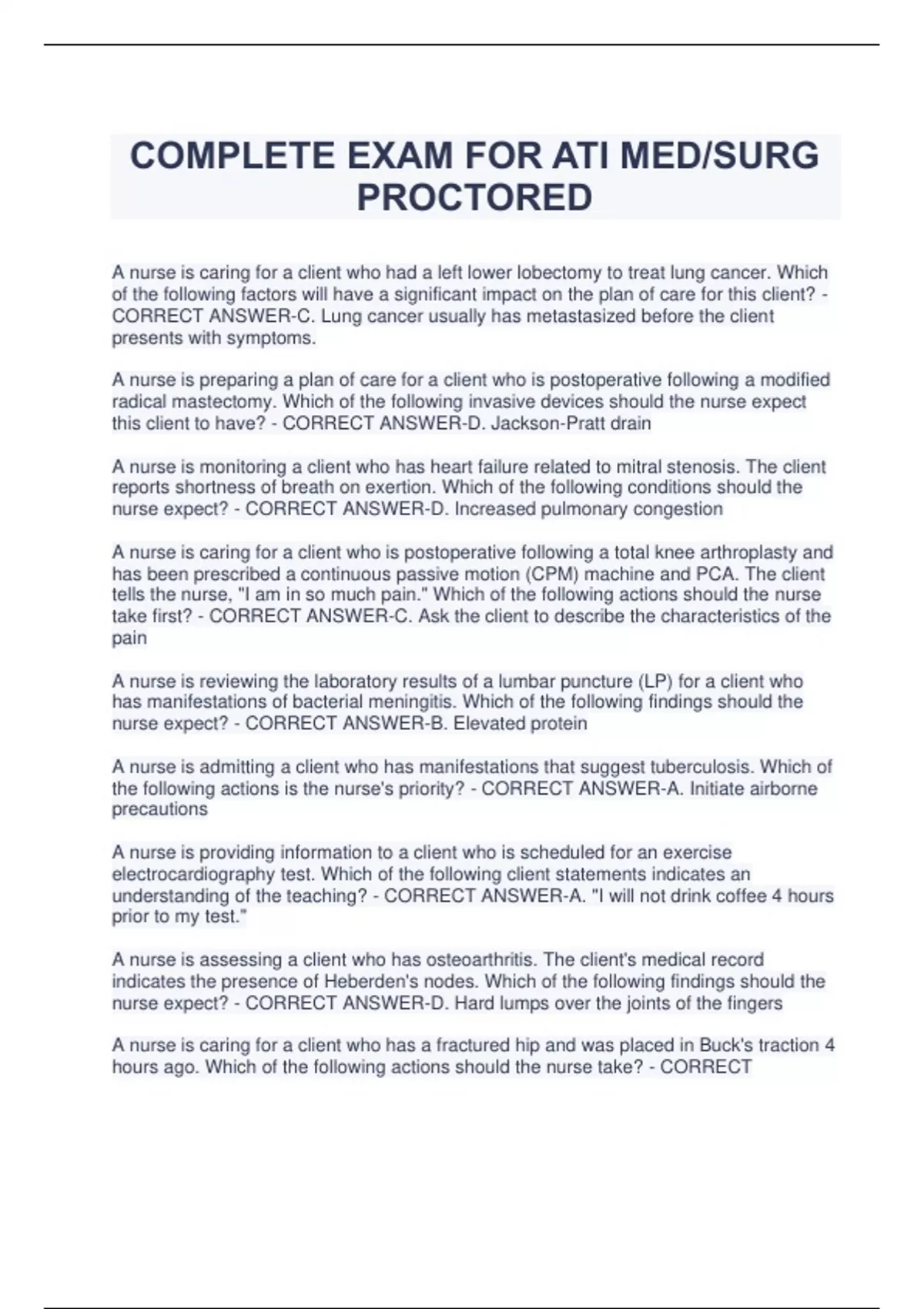 COMPLETE EXAM FOR ATI MED/SURG PROCTORED

A nurse is caring for a client who had a left lower lobectomy to treat lung cancer. Which of the following factors will have a significant impact on the plan of care for this client? - CORRECT ANSWER-C. Lung cancer usually has metastasized before the client presents with symptoms.

A nurse is preparing a plan of care for a client who is postoperative following a modified radical mastectomy. Which of the following invasive devices should the nurse expect this client to have? - CORRECT ANSWER-D. Jackson-Pratt drain

A nurse is monitoring a client who has heart failure related to mitral stenosis. The client reports shortness of breath on exertion. Which of the following conditions should the nurse expect? - CORRECT ANSWER-D. Increased pulmonary congestion

A nurse is caring for a client who is postoperative following a total knee arthroplasty and has been prescribed a continuous passive motion (CPM) machine and PCA. The client tells the nurse, "I am in so much pain." Which of the following actions should the nurse take first? - CORRECT ANSWER-C. Ask the client to describe the characteristics of the pain

A nurse is reviewing the laboratory results of a lumbar puncture (LP) for a client who has manifestations of bacterial meningitis. Which of the following findings should the nurse expect? - CORRECT ANSWER-B. Elevated protein

A nurse is admitting a client who has manifestations that suggest tuberculosis. Which of the following actions is the nurse's priority? - CORRECT ANSWER-A. Initiate airborne precautions

A nurse is providing information to a client who is scheduled for an exercise electrocardiography test. Which of the following client statements indicates an understanding of the teaching? - CORRECT ANSWER-A. "I will not drink coffee 4 hours prior to my test."

A nurse is assessing a client who has osteoarthritis. The client's medical record indicates the presence of Heberden's nodes. Which of the following findings should the nurse expect? - CORRECT ANSWER-D. Hard lumps over the joints of the fingers

A nurse is caring for a client who has a fractured hip and was placed in Buck's traction 4 hours ago. Which of the following actions should the nurse take? - CORRECT